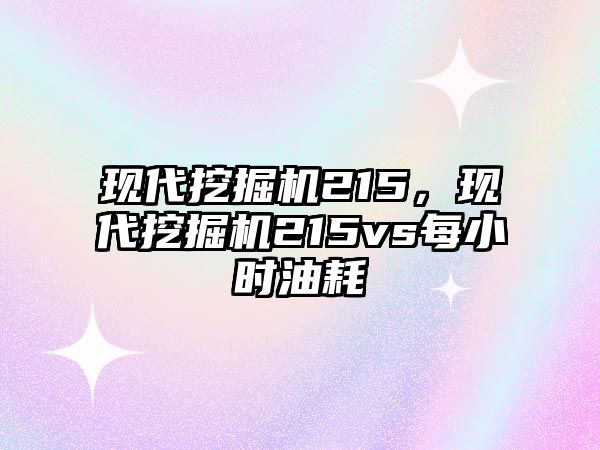 现代挖掘机215，现代挖掘机215vs每小时油耗